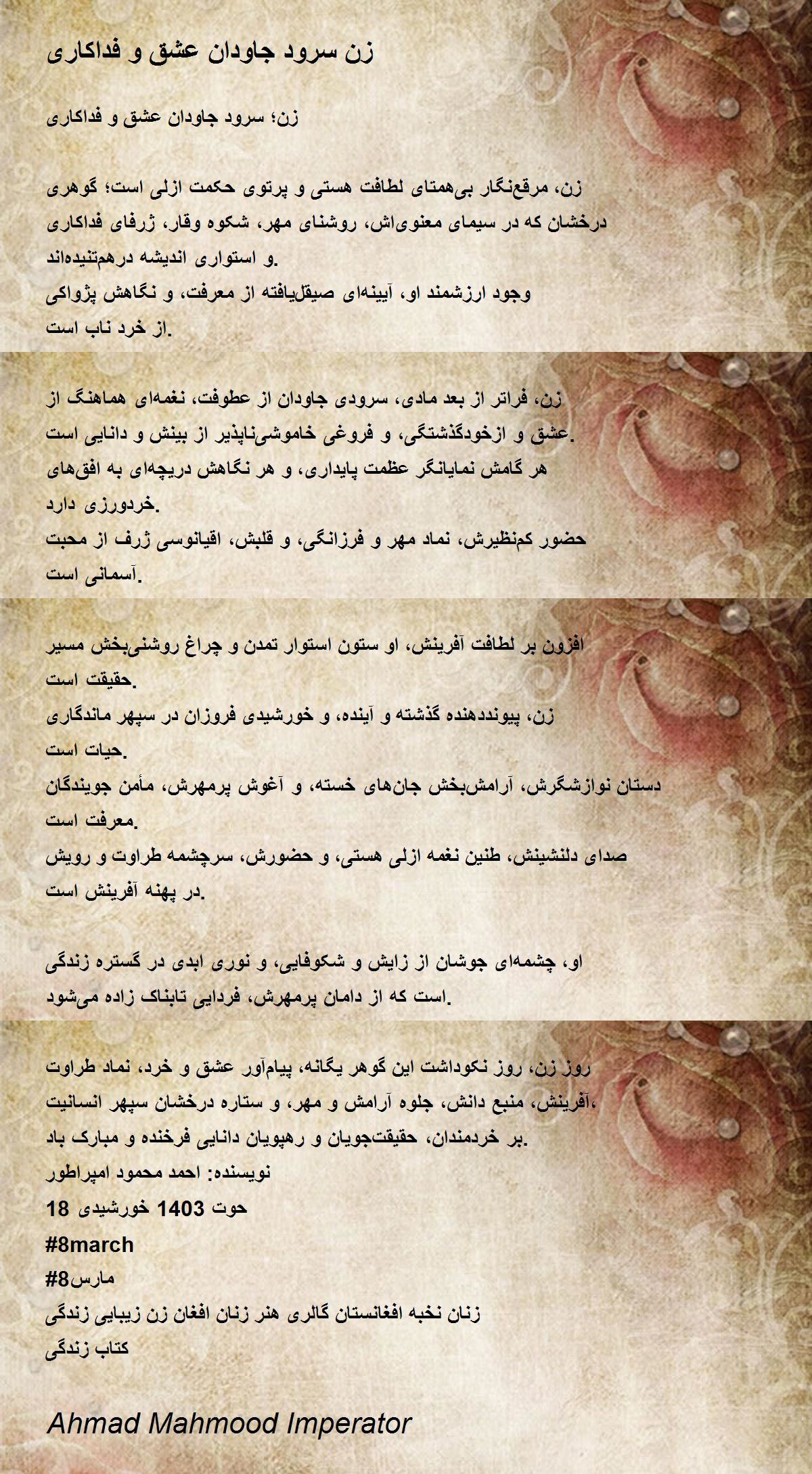 زن سرود جاودان عشق و فداکاری

زن؛ سرود جاودان عشق و فداکاری

زن، مرقع‌نگار بی‌همتای لطافت هستی و پرتوی حکمت ازلی است؛ گوهری درخشان که در سیمای معنوی‌اش، روشنای مهر، شکوه وقار، ژرفای فداکاری و استواری اندیشه درهم‌تنیده‌اند.
وجود ارزشمند او، آیینه‌ای صیقل‌یافته از معرفت، و نگاهش پژواکی از خرد ناب است.

زن، فراتر از بعد مادی، سرودی جاودان از عطوفت، نغمه‌ای هماهنگ از عشق و ازخودگذشتگی، و فروغی خاموشی‌ناپذیر از بینش و دانایی است.
هر گامش نمایانگر عظمت پایداری، و هر نگاهش دریچه‌ای به افق‌های خردورزی دارد.
حضور کم‌نظیرش، نماد مهر و فرزانگی، و قلبش، اقیانوسی ژرف از محبت آسمانی است.

افزون بر لطافت آفرینش، او ستون استوار تمدن و چراغ روشنی‌بخش مسیر حقیقت است.
زن، پیونددهنده گذشته و آینده، و خورشیدی فروزان در سپهر ماندگاری حیات است.
دستان نوازشگرش، آرامش‌بخش جان‌های خسته، و آغوش پرمهرش، مأمن جویندگان معرفت است.
صدای دلنشینش، طنین نغمه ازلی هستی، و حضورش، سرچشمه طراوت و رویش در پهنه آفرینش است.

او، چشمه‌ای جوشان از زایش و شکوفایی، و نوری ابدی در گستره زندگی است که از دامان پرمهرش، فردایی تابناک زاده می‌شود.

روز زن، روز نکوداشت این گوهر یگانه، پیام‌آور عشق و خرد، نماد طراوت آفرینش، منبع دانش، جلوه آرامش و مهر، و ستاره درخشان سپهر انسانیت، بر خردمندان، حقیقت‌جویان و رهپویان دانایی فرخنده و مبارک باد.
نویسنده: احمد محمود امپراطور
18 حوت 1403 خورشیدی
#8march
#8مارس
زنان نخبه افغانستان گالری هنر زنان افغان زن زیبایی زندگی
کتاب زندگی

Ahmad Mahmood Imperator